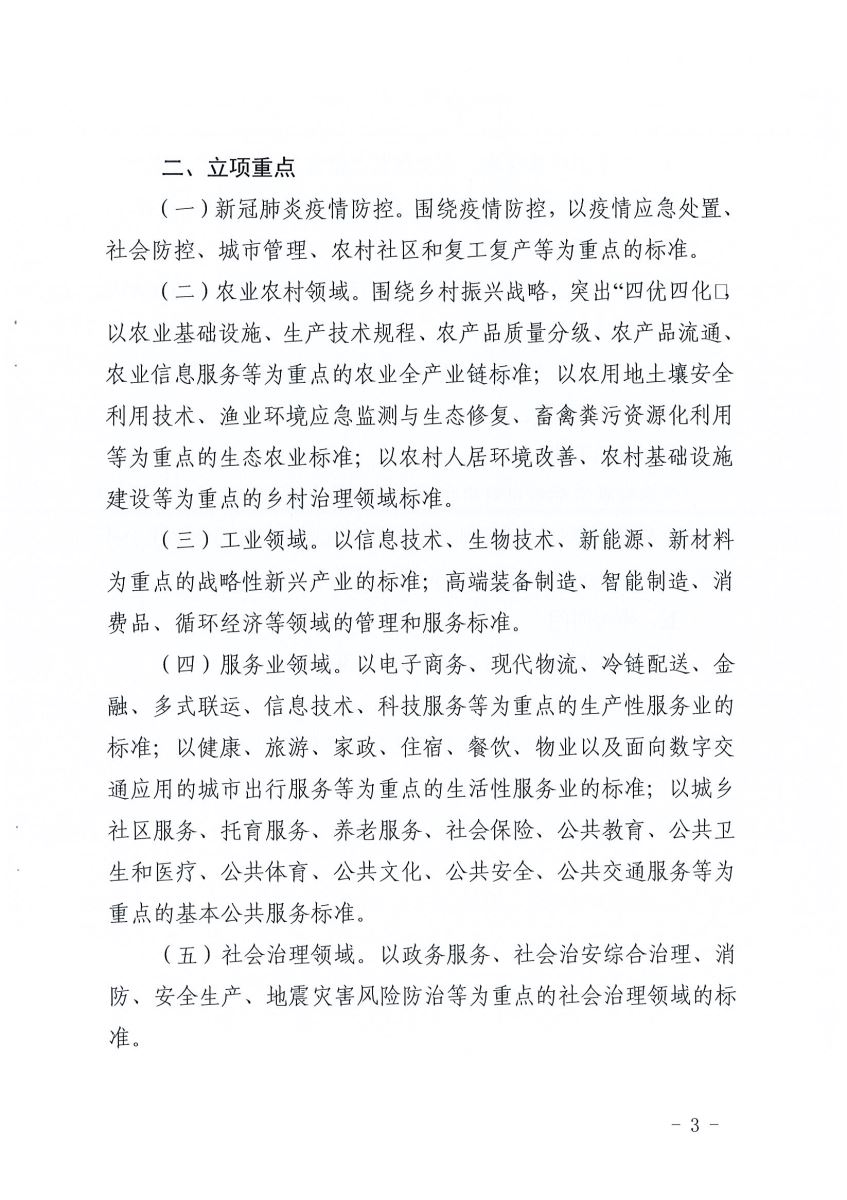 二、立项重点

（一）新冠肺炎疫情防控。围绕疫情防控，以疫情应急处置、社会防控、城市管理、农村社区和复工复产等为重点的标准。

（二）农业农村领域。围绕乡村振兴战略，突出“四优四化□以农业基础设施、生产技术规程、农产品质量分级、农产品流通、农业信息服务等为重点的农业全产业链标准；以农用地土壤安全利用技术、渔业环境应急监测与生态修复、畜禽粪污资源化利用等为重点的生态农业标准；以农村人居环境改善、农村基础设施建设等为重点的乡村治理领域标准。

（三）工业领域。以信息技术、生物技术、新能源、新材料为重点的战略性新兴产业的标准；高端装备制造、智能制造、消费品、循环经济等领域的管理和服务标准。

（四）服务业领域。以电子商务、现代物流、冷链配送、金融、多式联运、信息技术、科技服务等为重点的生产性服务业的标准；以健康、旅游、家政、住宿、餐饮、物业以及面向数字交通应用的城市出行服务等为重点的生活性服务业的标准；以城乡社区服务、托育服务、养老服务、社会保险、公共教育、公共卫生和医疗、公共体育、公共文化、公共安全、公共交通服务等为重点的基本公共服务标准。

（五）社会治理领域。以政务服务、社会治安综合治理、消防、安全生产、地震灾害风险防治等为重点的社会治理领域的标准。

- 3 -